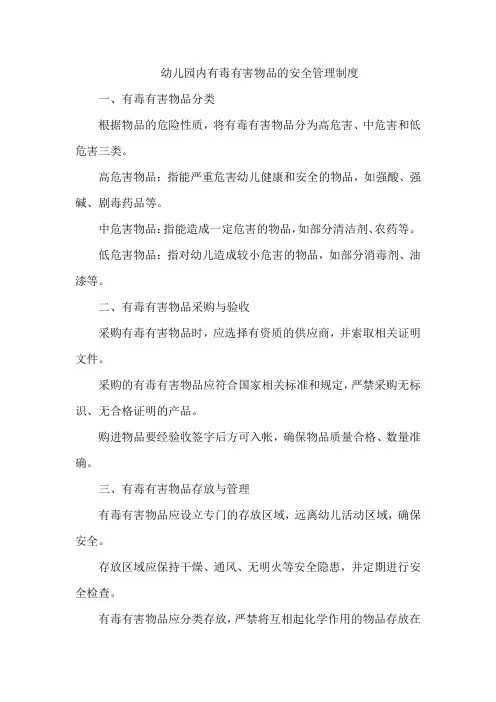 幼儿园内有毒有害物品的安全管理制度

一、有毒有害物品分类

根据物品的危险性质，将有毒有害物品分为高危害、中危害和低危害三类。

高危害物品：指能严重危害幼儿健康和安全的物品，如强酸、强碱、剧毒药品等。

中危害物品：指能造成一定危害的物品，如部分清洁剂、农药等。

低危害物品：指对幼儿造成较小危害的物品，如部分消毒剂、油漆等。

二、有毒有害物品采购与验收

采购有毒有害物品时，应选择有资质的供应商，并索取相关证明文件。

采购的有毒有害物品应符合国家相关标准和规定，严禁采购无标识、无合格证明的产品。

购进物品要经验收签字后方可入帐，确保物品质量合格、数量准确。

三、有毒有害物品存放与管理

有毒有害物品应设立专门的存放区域，远离幼儿活动区域，确保安全。

存放区域应保持干燥、通风、无明火等安全隐患，并定期进行安全检查。

有毒有害物品应分类存放，严禁将互相起化学作用的物品存放在